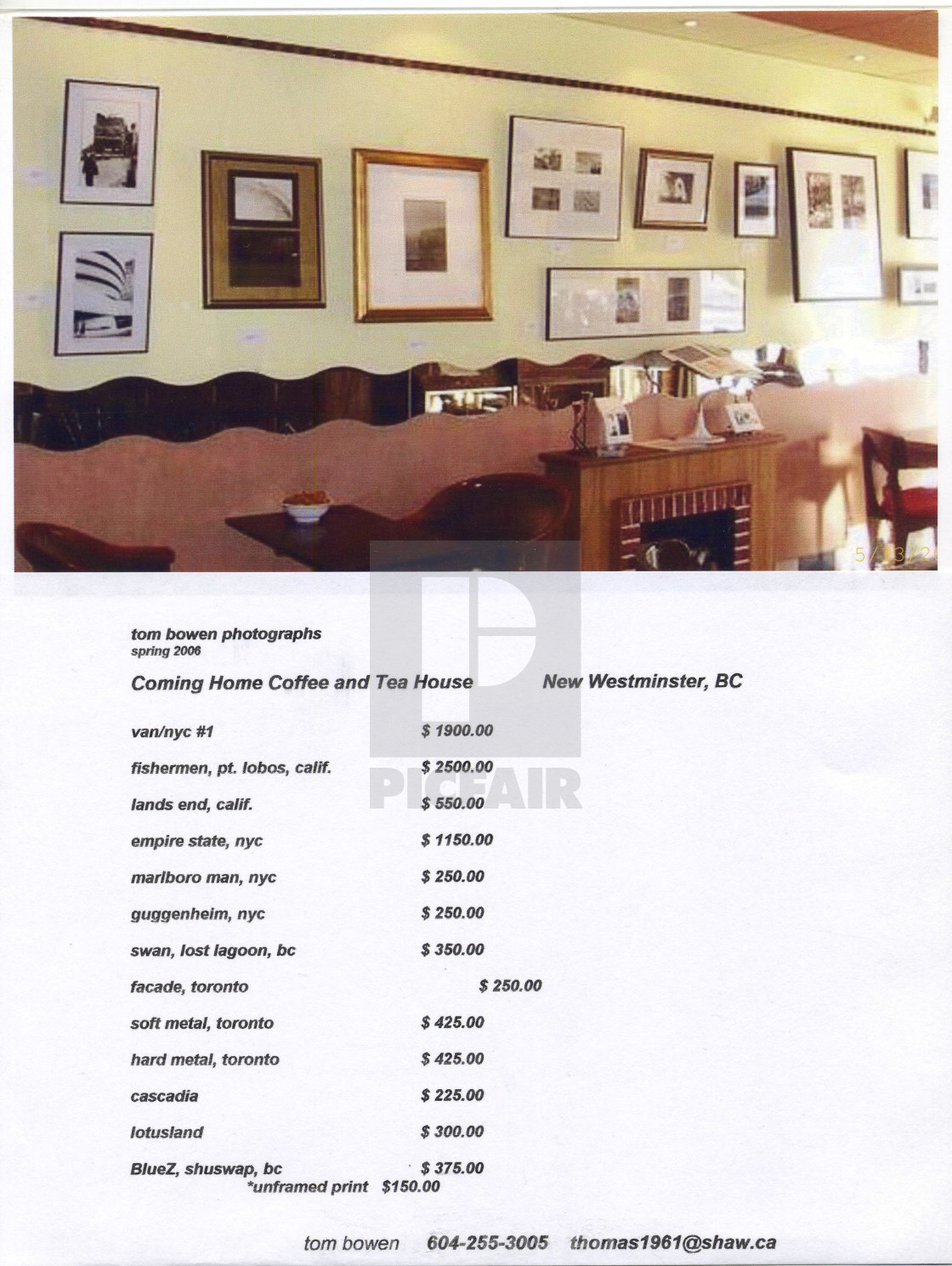 tom bowen photographs
spring 2006

Coming Home Coffee and Tea House New Westminster, BC

van/nyc #1 $ 1900.00

fishermen, pt. lobos, calif. $ 2500.00

lands end, calif. $ 550.00

empire state, nyc $ 1150.00

marlboro man, nyc $ 250.00

guggenheim, nyc $ 250.00

swan, lost lagoon, bc $ 350.00

facade, toronto $ 250.00

soft metal, toronto $ 425.00

hard metal, toronto $ 425.00

cascadia $ 225.00

lotusland $ 300.00

BlueZ, shuswap, bc $ 375.00
*unframed print $150.00

tom bowen 604-255-3005 thomas1961@shaw.ca

PICFAIR